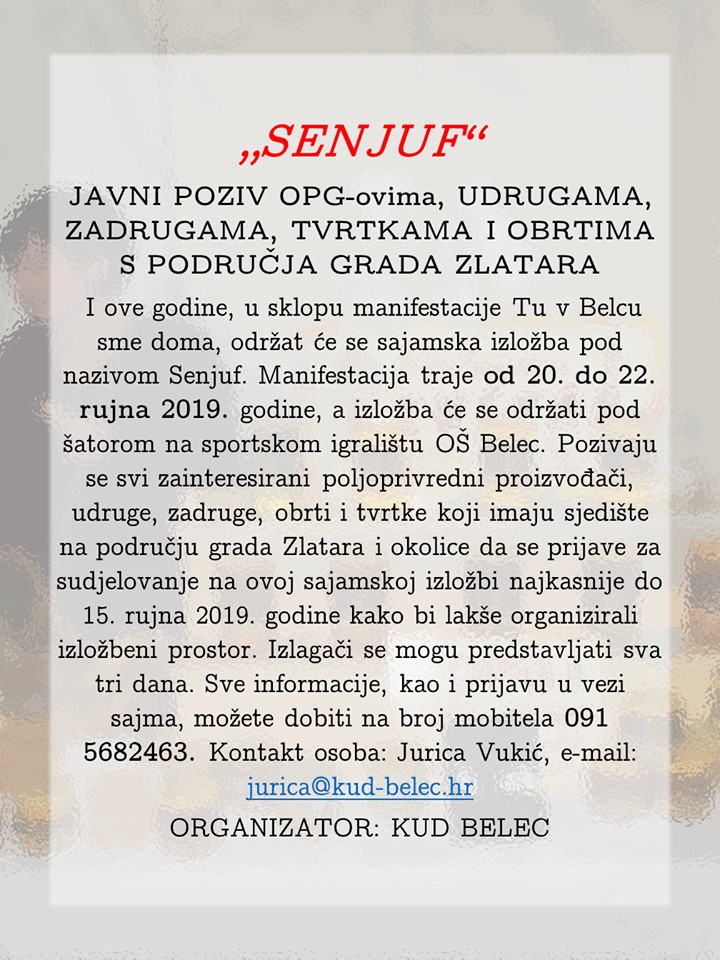 „SENJUF“

JAVNI POZIV OPG-ovima, UDRUGAMA, ZADRUGAMA, TVRTKAMA I OBRTIMA S PODRUČJA GRADA ZLATARA

I ove godine, u sklopu manifestacije Tu v Belcu sme doma, održat će se sajamska izložba pod nazivom Senjuf. Manifestacija traje od 20. do 22. rujna 2019. godine, a izložba će se održati pod šatorom na sportskom igralištu OŠ Belec. Pozivaju se svi zainteresirani poljoprivredni proizvođači, udruge, zadruge, obrti i tvrtke koji imaju sjedište na području grada Zlatara i okolice da se prijave za sudjelovanje na ovoj sajamskoj izložbi najkasnije do 15. rujna 2019. godine kako bi lakše organizirali izložbeni prostor. Izlagači se mogu predstavljati sva tri dana. Sve informacije, kao i prijavu u vezi sajma, možete dobiti na broj mobitela 091 5682463. Kontakt osoba: Jurica Vukić, e-mail: jurica@kud-belec.hr

ORGANIZATOR: KUD BELEC